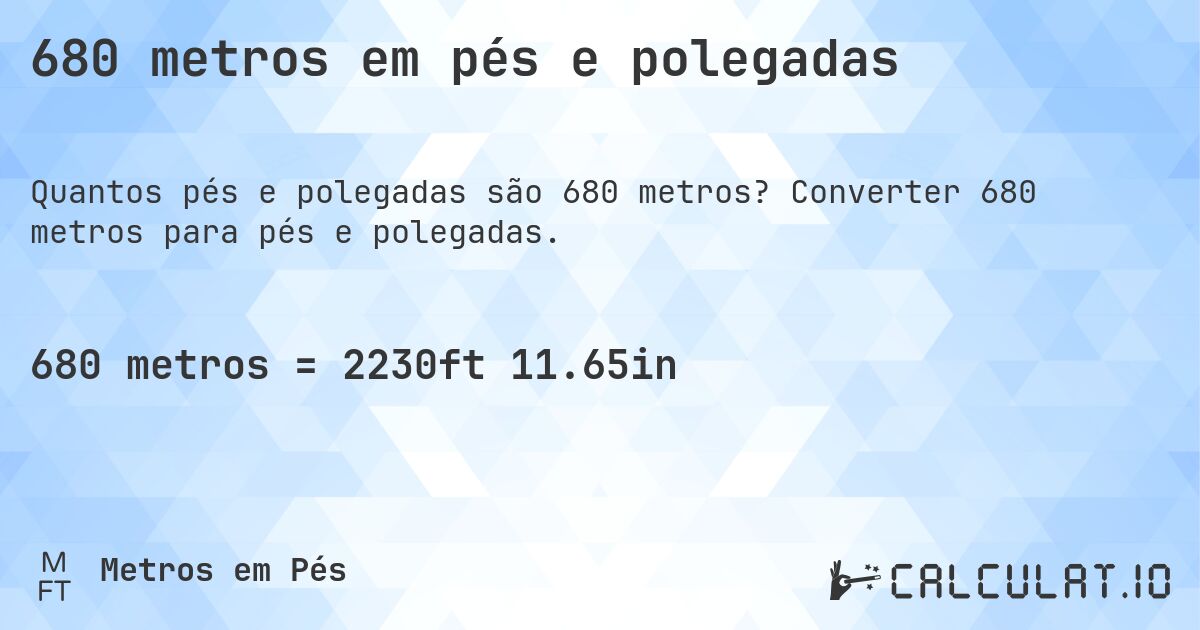 680 metros em pés e polegadas

Quantos pés e polegadas são 680 metros? Converter 680 metros para pés e polegadas.

680 metros = 2230ft 11.65in

M
FT
Metros em Pés

CALCULAT.IO